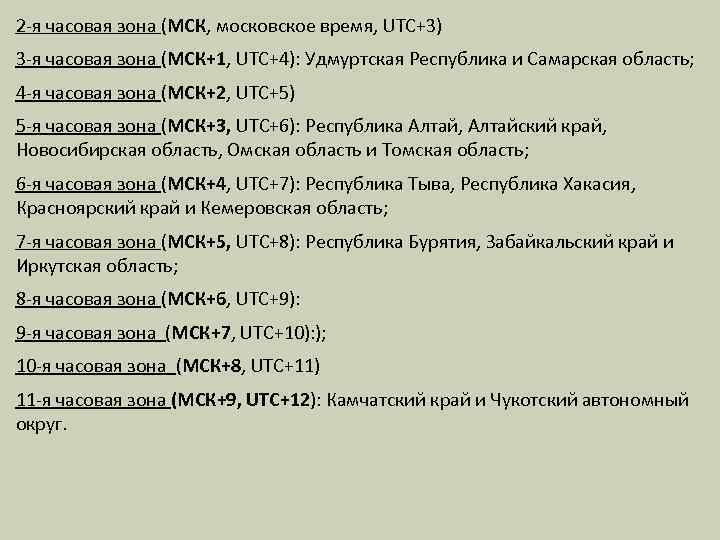 2-я часовая зона (МСК, московское время, UTC+3)

3-я часовая зона (МСК+1, UTC+4): Удмуртская Республика и Самарская область;

4-я часовая зона (МСК+2, UTC+5)

5-я часовая зона (МСК+3, UTC+6): Республика Алтай, Алтайский край, Новосибирская область, Омская область и Томская область;

6-я часовая зона (МСК+4, UTC+7): Республика Тыва, Республика Хакасия, Красноярский край и Кемеровская область;

7-я часовая зона (МСК+5, UTC+8): Республика Бурятия, Забайкальский край и Иркутская область;

8-я часовая зона (МСК+6, UTC+9):

9-я часовая зона (МСК+7, UTC+10):);

10-я часовая зона (МСК+8, UTC+11)

11-я часовая зона (МСК+9, UTC+12): Камчатский край и Чукотский автономный округ.